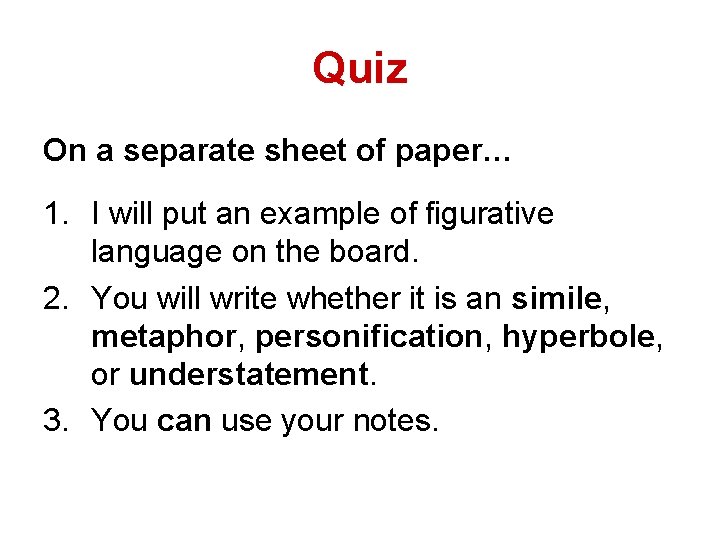 Quiz

On a separate sheet of paper…

1. I will put an example of figurative language on the board.
2. You will write whether it is an simile, metaphor, personification, hyperbole, or understatement.
3. You can use your notes.